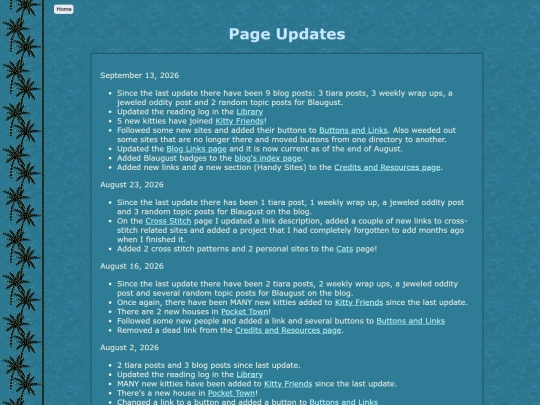 Home

Page Updates

September 13, 2026

- Since the last update there have been 9 blog posts: 3 tiara posts, 3 weekly wrap ups, a jeweled oddity post and 2 random topic posts for Blaugust.
- Updated the reading log in the Library
- 5 new kitties have joined Kitty Friends!
- Followed some new sites and added their buttons to Buttons and Links. Also weeded out some sites that are no longer there and moved buttons from one directory to another.
- Updated the Blog Links page and it is now current as of the end of August.
- Added Blaugust badges to the blog's index page.
- Added new links and a new section (Handy Sites) to the Credits and Resources page.

August 23, 2026

- Since the last update there has been 1 tiara post, 1 weekly wrap up, a jeweled oddity post and 3 random topic posts for Blaugust on the blog.
- On the Cross Stitch page I updated a link description, added a couple of new links to cross-stitch related sites and added a project that I had completely forgotten to add months ago when I finished it.
- Added 2 cross stitch patterns and 2 personal sites to the Cats page!

August 16, 2026

- Since the last update there have been 2 tiara posts, 2 weekly wrap ups, a jeweled oddity post and several random topic posts for Blaugust on the blog.
- Once again, there have been MANY new kitties added to Kitty Friends since the last update.
- There are 2 new houses in Pocket Town!
- Followed some new people and added a link and several buttons to Buttons and Links
- Removed a dead link from the Credits and Resources page.

August 2, 2026

- 2 tiara posts and 3 blog posts since last update.
- Updated the reading log in the Library
- MANY new kitties have been added to Kitty Friends since the last update.
- There's a new house in Pocket Town!
- Changed a link to a button and added a button to Buttons and Links